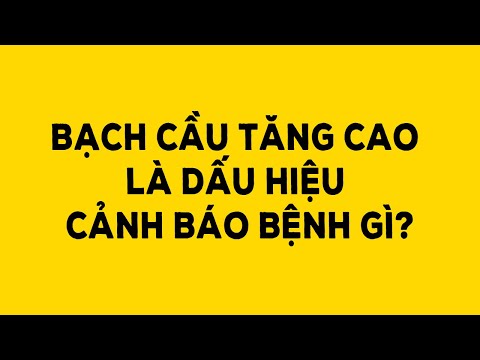 BẠCH CẦU TĂNG CAO
LÀ DẤU HIỆU
CẢNH BÁO BỆNH GÌ?